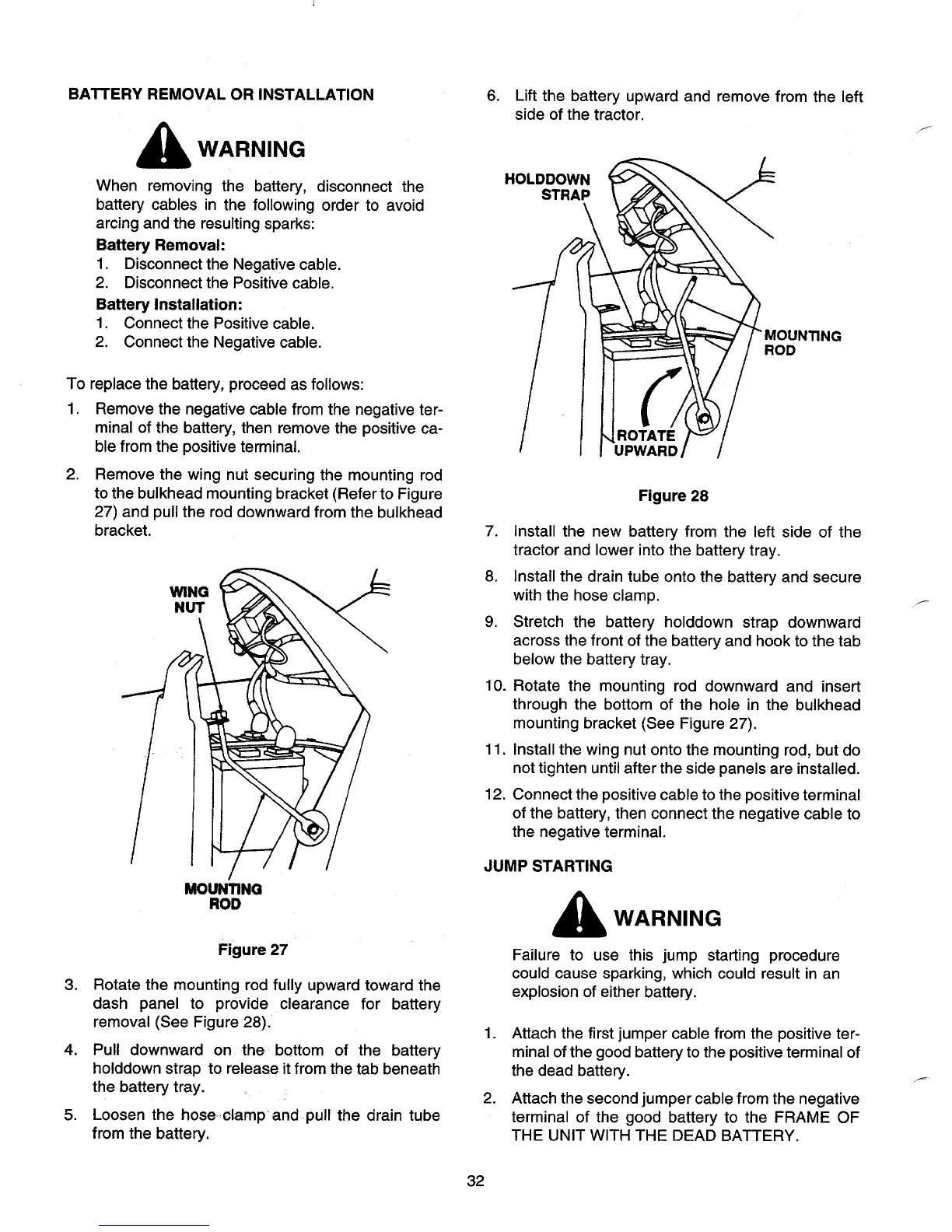 BATTERY REMOVAL OR INSTALLATION

WARNING

When removing the battery, disconnect the battery cables in the following order to avoid arcing and the resulting sparks:

Battery Removal:
1. Disconnect the Negative cable.
2. Disconnect the Positive cable.

Battery Installation:
1. Connect the Positive cable.
2. Connect the Negative cable.

To replace the battery, proceed as follows:

1. Remove the negative cable from the negative terminal of the battery, then remove the positive cable from the positive terminal.

2. Remove the wing nut securing the mounting rod to the bulkhead mounting bracket (Refer to Figure 27) and pull the rod downward from the bulkhead bracket.

WING NUT

MOUNTING ROD

Figure 27

3. Rotate the mounting rod fully upward toward the dash panel to provide clearance for battery removal (See Figure 28).

4. Pull downward on the bottom of the battery holddown strap to release it from the tab beneath the battery tray.

5. Loosen the hose clamp and pull the drain tube from the battery.

6. Lift the battery upward and remove from the left side of the tractor.

HOLDDOWN STRAP

MOUNTING ROD

ROTATE UPWARD

Figure 28

7. Install the new battery from the left side of the tractor and lower into the battery tray.

8. Install the drain tube onto the battery and secure with the hose clamp.

9. Stretch the battery holddown strap downward across the front of the battery and hook to the tab below the battery tray.

10. Rotate the mounting rod downward and insert through the bottom of the hole in the bulkhead mounting bracket (See Figure 27).

11. Install the wing nut onto the mounting rod, but do not tighten until after the side panels are installed.

12. Connect the positive cable to the positive terminal of the battery, then connect the negative cable to the negative terminal.

JUMP STARTING

WARNING

Failure to use this jump starting procedure could cause sparking, which could result in an explosion of either battery.

1. Attach the first jumper cable from the positive terminal of the good battery to the positive terminal of the dead battery.

2. Attach the second jumper cable from the negative terminal of the good battery to the FRAME OF THE UNIT WITH THE DEAD BATTERY.

32